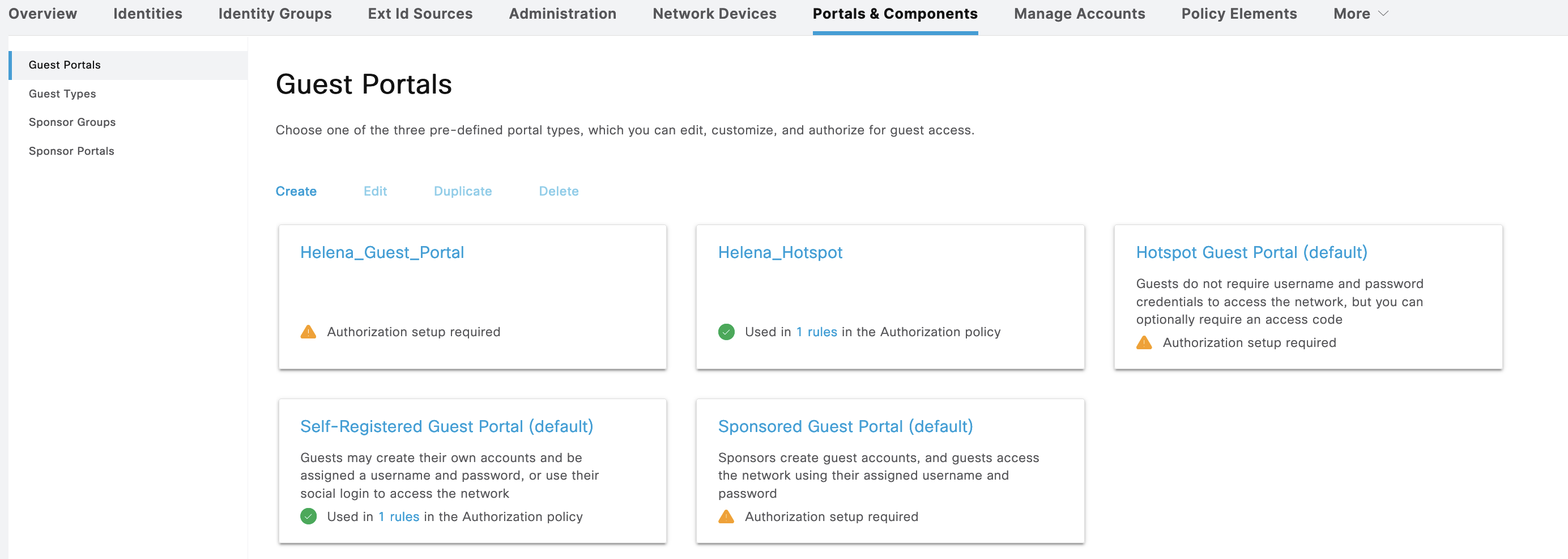 Overview Identities Identity Groups Ext Id Sources Administration Network Devices Portals & Components Manage Accounts Policy Elements More

Guest Portals
Guest Types
Sponsor Groups
Sponsor Portals

Guest Portals

Choose one of the three pre-defined portal types, which you can edit, customize, and authorize for guest access.

Create Edit Duplicate Delete

Helena_Guest_Portal

Authorization setup required

Helena_Hotspot

Used in 1 rules in the Authorization policy

Hotspot Guest Portal (default)

Guests do not require username and password credentials to access the network, but you can optionally require an access code

Authorization setup required

Self-Registered Guest Portal (default)

Guests may create their own accounts and be assigned a username and password, or use their social login to access the network

Used in 1 rules in the Authorization policy

Sponsored Guest Portal (default)

Sponsors create guest accounts, and guests access the network using their assigned username and password

Authorization setup required